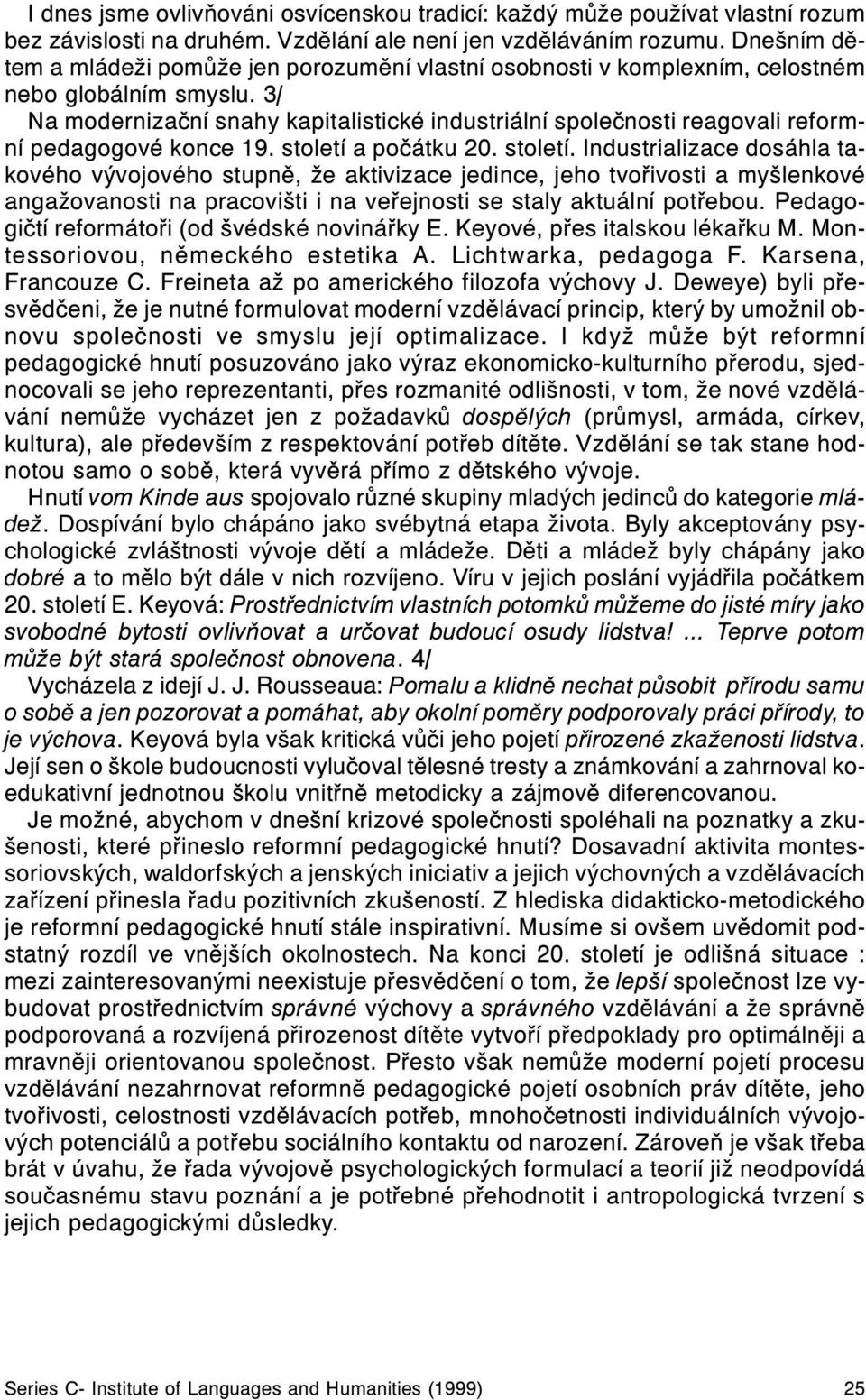 I dnes jsme ovlivňováni osvícenskou tradicí: každý může používat vlastní rozum bez závislosti na druhém. Vzdělání ale není jen vzděláváním rozumu. Dnešním dětem a mládeži pomůže jen porozumění vlastní osobnosti v komplexním, celostném nebo globálním smyslu. 3/

Na modernizační snahy kapitalistické industriální společnosti reagovali reformní pedagogové konce 19. století a počátku 20. století. Industrializace dosáhla takového vývojového stupně, že aktivizace jedince, jeho tvořivosti a myšlenkové angažovanosti na pracovišti i na veřejnosti se staly aktuální potřebou. Pedagogičtí reformátoři (od švédské novinářky E. Keyové, přes italskou lékařku M. Montessoriovou, německého estetika A. Lichtwarka, pedagoga F. Karsena, Francouze C. Freineta až po amerického filozofa výchovy J. Deweye) byli přesvědčeni, že je nutné formulovat moderní vzdělávací princip, který by umožnil obnovu společnosti ve smyslu její optimalizace. I když může být reformní pedagogické hnutí posuzováno jako výraz ekonomicko-kulturního přerodu, sjednocovali se jeho reprezentanti, přes rozmanité odlišnosti, v tom, že nové vzdělávání nemůže vycházet jen z požadavků dospělých (průmysl, armáda, církev, kultura), ale především z respektování potřeb dítěte. Vzdělání se tak stane hodnotou samo o sobě, která vyvěrá přímo z dětského vývoje.

Hnutí vom Kinde aus spojovalo různé skupiny mladých jedinců do kategorie mládež. Dospívání bylo chápáno jako svébytná etapa života. Byly akceptovány psychologické zvláštnosti vývoje dětí a mládeže. Děti a mládež byly chápány jako dobré a to mělo být dále v nich rozvíjeno. Víru v jejich poslání vyjádřila počátkem 20. století E. Keyová: Prostřednictvím vlastních potomků můžeme do jisté míry jako svobodné bytosti ovlivňovat a určovat budoucí osudy lidstva! ... Teprve potom může být stará společnost obnovena. 4/

Vycházela z idejí J. J. Rousseaua: Pomalu a klidně nechat působit přírodu samu o sobě a jen pozorovat a pomáhat, aby okolní poměry podporovaly práci přírody, to je výchova. Keyová byla však kritická vůči jeho pojetí přirozené zkaženosti lidstva. Její sen o škole budoucnosti vylučoval tělesné tresty a známkování a zahrnoval koedukativní jednotnou školu vnitřně metodicky a zájmově diferencovanou.

Je možné, abychom v dnešní krizové společnosti spoléhali na poznatky a zkušenosti, které přineslo reformní pedagogické hnutí? Dosavadní aktivita montessoriovských, waldorfských a jenských iniciativ a jejich výchovných a vzdělávacích zařízení přinesla řadu pozitivních zkušeností. Z hlediska didakticko-metodického je reformní pedagogické hnutí stále inspirativní. Musíme si ovšem uvědomit podstatný rozdíl ve vnějších okolnostech. Na konci 20. století je odlišná situace : mezi zainteresovanými neexistuje přesvědčení o tom, že lepší společnost lze vybudovat prostřednictvím správné výchovy a správného vzdělávání a že správně podporovaná a rozvíjená přirozenost dítěte vytvoří předpoklady pro optimálněji a mravněji orientovanou společnost. Přesto však nemůže moderní pojetí procesu vzdělávání nezahrnovat reformně pedagogické pojetí osobních práv dítěte, jeho tvořivosti, celostnosti vzdělávacích potřeb, mnohočetnosti individuálních vývojových potenciálů a potřebu sociálního kontaktu od narození. Zároveň je však třeba brát v úvahu, že řada vývojově psychologických formulací a teorií již neodpovídá současnému stavu poznání a je potřebné přehodnotit i antropologická tvrzení s jejich pedagogickými důsledky.

Series C- Institute of Languages and Humanities (1999) 25